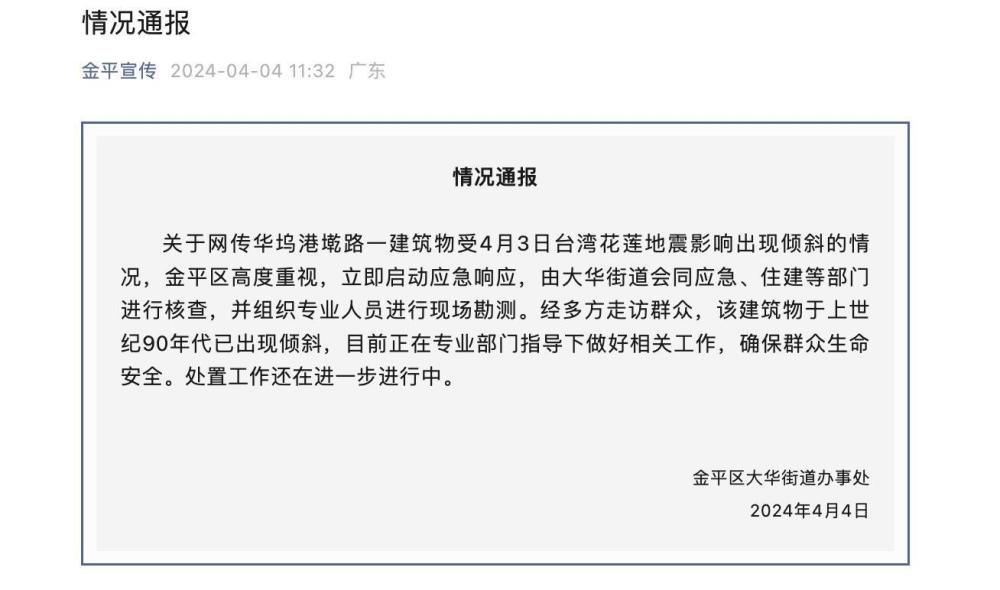 情况通报

金平宣传 2024-04-04 11:32 广东

情况通报

关于网传华坞港墘路一建筑物受4月3日台湾花莲地震影响出现倾斜的情况，金平区高度重视，立即启动应急响应，由大华街道会同应急、住建等部门进行核查，并组织专业人员进行现场勘测。经多方走访群众，该建筑物于上世纪90年代已出现倾斜，目前正在专业部门指导下做好相关工作，确保群众生命安全。处置工作还在进一步进行中。

金平区大华街道办事处
2024年4月4日